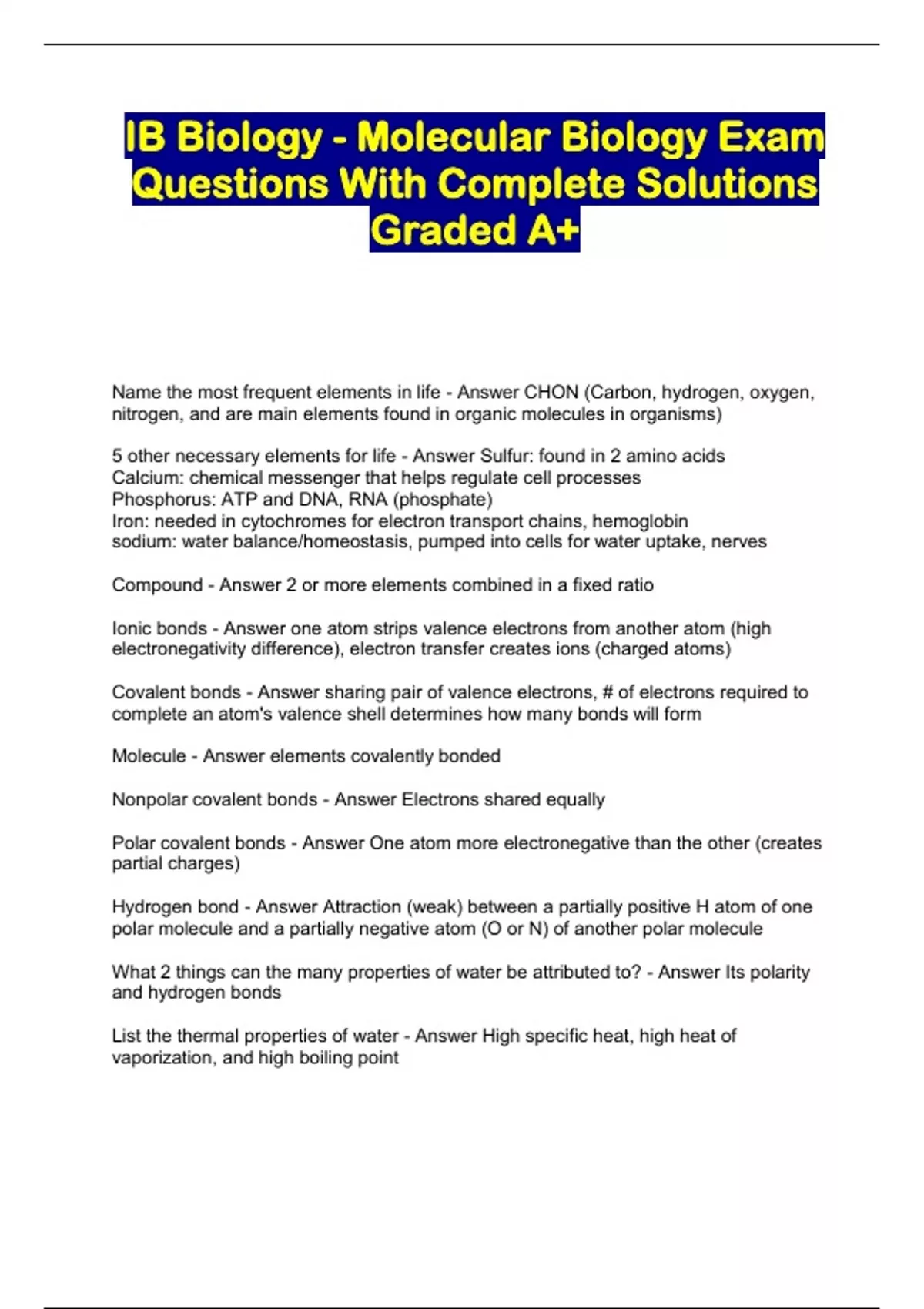 IB Biology - Molecular Biology Exam Questions With Complete Solutions Graded A+

Name the most frequent elements in life - Answer CHON (Carbon, hydrogen, oxygen, nitrogen, and are main elements found in organic molecules in organisms)

5 other necessary elements for life - Answer Sulfur: found in 2 amino acids
Calcium: chemical messenger that helps regulate cell processes
Phosphorus: ATP and DNA, RNA (phosphate)
Iron: needed in cytochromes for electron transport chains, hemoglobin
sodium: water balance/homeostasis, pumped into cells for water uptake, nerves

Compound - Answer 2 or more elements combined in a fixed ratio

Ionic bonds - Answer one atom strips valence electrons from another atom (high electronegativity difference), electron transfer creates ions (charged atoms)

Covalent bonds - Answer sharing pair of valence electrons, # of electrons required to complete an atom's valence shell determines how many bonds will form

Molecule - Answer elements covalently bonded

Nonpolar covalent bonds - Answer Electrons shared equally

Polar covalent bonds - Answer One atom more electronegative than the other (creates partial charges)

Hydrogen bond - Answer Attraction (weak) between a partially positive H atom of one polar molecule and a partially negative atom (O or N) of another polar molecule

What 2 things can the many properties of water be attributed to? - Answer Its polarity and hydrogen bonds

List the thermal properties of water - Answer High specific heat, high heat of vaporization, and high boiling point